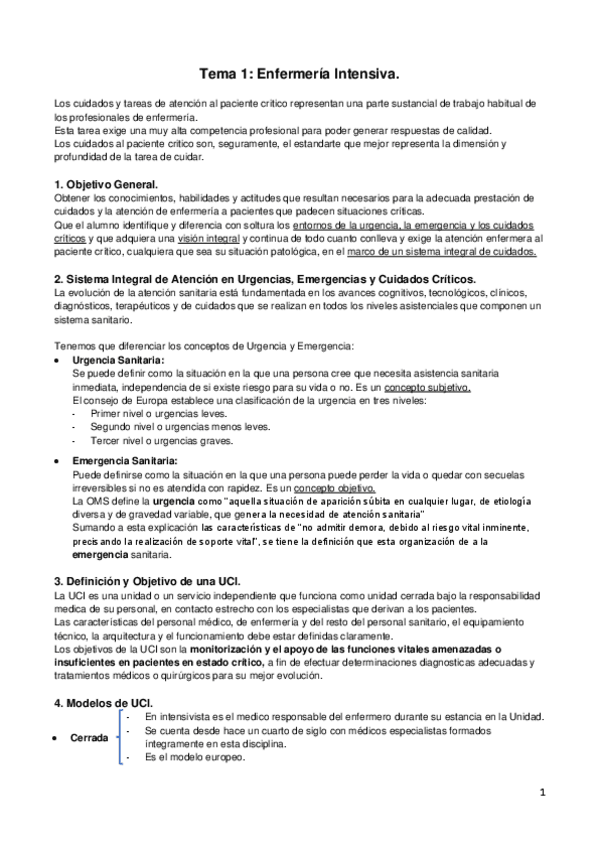 Tema 1: Enfermería Intensiva.

Los cuidados y tareas de atención al paciente crítico representan una parte sustancial de trabajo habitual de los profesionales de enfermería.
Esta tarea exige una muy alta competencia profesional para poder generar respuestas de calidad.
Los cuidados al paciente crítico son, seguramente, el estandarte que mejor representa la dimensión y profundidad de la tarea de cuidar.

1. Objetivo General.
Obtener los conocimientos, habilidades y actitudes que resultan necesarios para la adecuada prestación de cuidados y la atención de enfermería a pacientes que padecen situaciones críticas.
Que el alumno identifique y diferencia con soltura los entornos de la urgencia, la emergencia y los cuidados críticos y que adquiera una visión integral y continua de todo cuanto conlleva y exige la atención enfermera al paciente crítico, cualquiera que sea su situación patológica, en el marco de un sistema integral de cuidados.

2. Sistema Integral de Atención en Urgencias, Emergencias y Cuidados Críticos.
La evolución de la atención sanitaria está fundamentada en los avances cognitivos, tecnológicos, clínicos, diagnósticos, terapéuticos y de cuidados que se realizan en todos los niveles asistenciales que componen un sistema sanitario.

Tenemos que diferenciar los conceptos de Urgencia y Emergencia:
• Urgencia Sanitaria:
Se puede definir como la situación en la que una persona cree que necesita asistencia sanitaria inmediata, independencia de si existe riesgo para su vida o no. Es un concepto subjetivo.
El consejo de Europa establece una clasificación de la urgencia en tres niveles:
- Primer nivel o urgencias leves.
- Segundo nivel o urgencias menos leves.
- Tercer nivel o urgencias graves.

• Emergencia Sanitaria:
Puede definirse como la situación en la que una persona puede perder la vida o quedar con secuelas irreversibles si no es atendida con rapidez. Es un concepto objetivo.
La OMS define la urgencia como "aquella situación de aparición súbita en cualquier lugar, de etiología diversa y de gravedad variable, que genera la necesidad de atención sanitaria"
Sumando a esta explicación las características de "no admitir demora, debido al riesgo vital inminente, precisando la realización de soporte vital", se tiene la definición que esta organización de a la emergencia sanitaria.

3. Definición y Objetivo de una UCI.
La UCI es una unidad o un servicio independiente que funciona como unidad cerrada bajo la responsabilidad medica de su personal, en contacto estrecho con los especialistas que derivan a los pacientes.
Las características del personal médico, de enfermería y del resto del personal sanitario, el equipamiento técnico, la arquitectura y el funcionamiento debe estar definidas claramente.
Los objetivos de la UCI son la monitorización y el apoyo de las funciones vitales amenazadas o insuficientes en pacientes en estado crítico, a fin de efectuar determinaciones diagnosticas adecuadas y tratamientos médicos o quirúrgicos para su mejor evolución.

4. Modelos de UCI.
• Cerrada
- En intensivista es el medico responsable del enfermero durante su estancia en la Unidad.
- Se cuenta desde hace un cuarto de siglo con médicos especialistas formados íntegramente en esta disciplina.
- Es el modelo europeo.

1